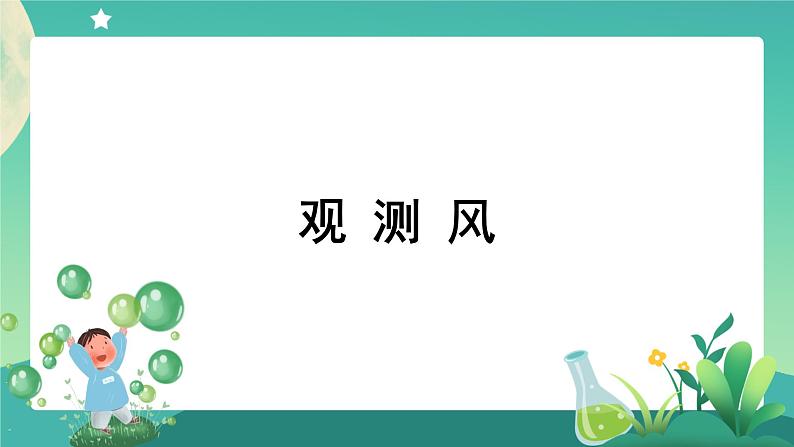 观 测 风